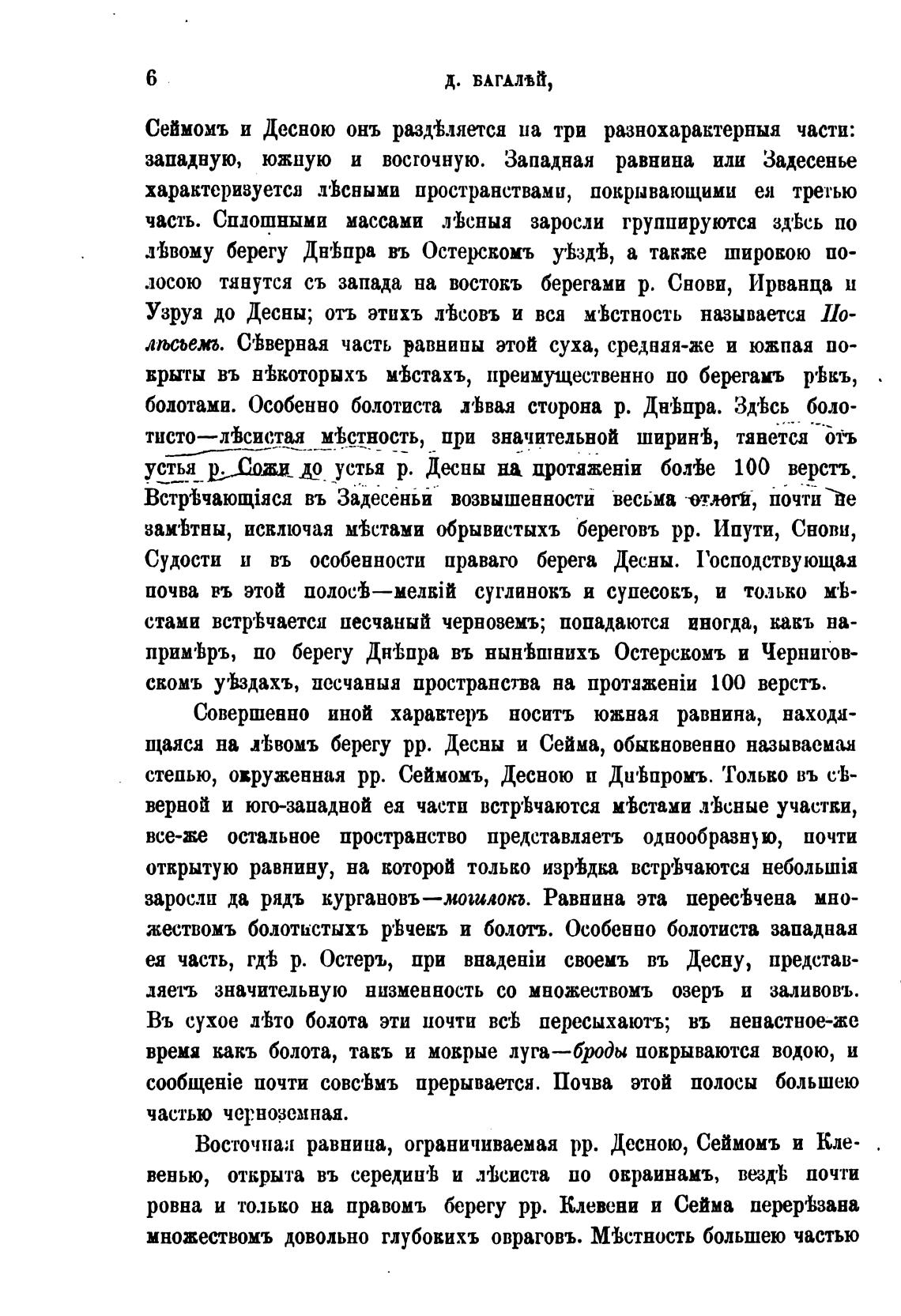 6 Д. БАГАЛѢЙ,

Сеймомъ и Десною онъ раздѣляется на три разнохарактерныя части: западную, южную и восточную. Западная равнина или Задесенье характеризуется лѣсными пространствами, покрывающими ея третью часть. Сплошными массами лѣсныя заросли группируются здѣсь по лѣвому берегу Днѣпра въ Остерскомъ уѣздѣ, а также широкою полосою тянутся съ запада на востокъ берегами р. Снови, Ирванца и Узруя до Десны; отъ этихъ лѣсовъ и вся мѣстность называется Полѣсьемъ. Сѣверная часть равнины этой суха, средняя-же и южная покрыты въ нѣкоторыхъ мѣстахъ, преимущественно по берегамъ рѣкъ, болотами. Особенно болотиста лѣвая сторона р. Днѣпра. Здѣсь болотисто—лѣсистая мѣстность, при значительной ширинѣ, тянется отъ устья р. Сожи до устья р. Десны на протяженіи болѣе 100 верстъ. Встрѣчающіяся въ Задесеньи возвышенности весьма отлоги, почти не замѣтны, исключая мѣстами обрывистыхъ береговъ рр. Ипути, Снови, Судости и въ особенности праваго берега Десны. Господствующая почва въ этой полосѣ—мелкій суглинокъ и супесокъ, и только мѣстами встрѣчается песчаный черноземъ; попадаются иногда, какъ напримѣръ, по берегу Днѣпра въ нынѣшнихъ Остерскомъ и Черниговскомъ уѣздахъ, песчаныя пространства на протяженіи 100 верстъ.

Совершенно иной характеръ носитъ южная равнина, находящаяся на лѣвомъ берегу рр. Десны и Сейма, обыкновенно называемая степью, окруженная рр. Сеймомъ, Десною и Днѣпромъ. Только въ сѣверной и юго-западной ея части встрѣчаются мѣстами лѣсные участки, все-же остальное пространство представляетъ однообразную, почти открытую равнину, на которой только изрѣдка встрѣчаются небольшія заросли да рядъ кургановъ—могилокъ. Равнина эта пересѣчена множествомъ болотистыхъ рѣчекъ и болотъ. Особенно болотиста западная ея часть, гдѣ р. Остеръ, при впаденіи своемъ въ Десну, представляетъ значительную низменность со множествомъ озеръ и заливовъ. Въ сухое лѣто болота эти почти всѣ пересыхаютъ; въ ненастное-же время какъ болота, такъ и мокрые луга—броды покрываются водою, и сообщеніе почти совсѣмъ прерывается. Почва этой полосы большею частью черноземная.

Восточная равнина, ограничиваемая рр. Десною, Сеймомъ и Клевенью, открыта въ серединѣ и лѣсиста по окраинамъ, вездѣ почти ровна и только на правомъ берегу рр. Клевени и Сейма перерѣзана множествомъ довольно глубокихъ овраговъ. Мѣстность большею частью